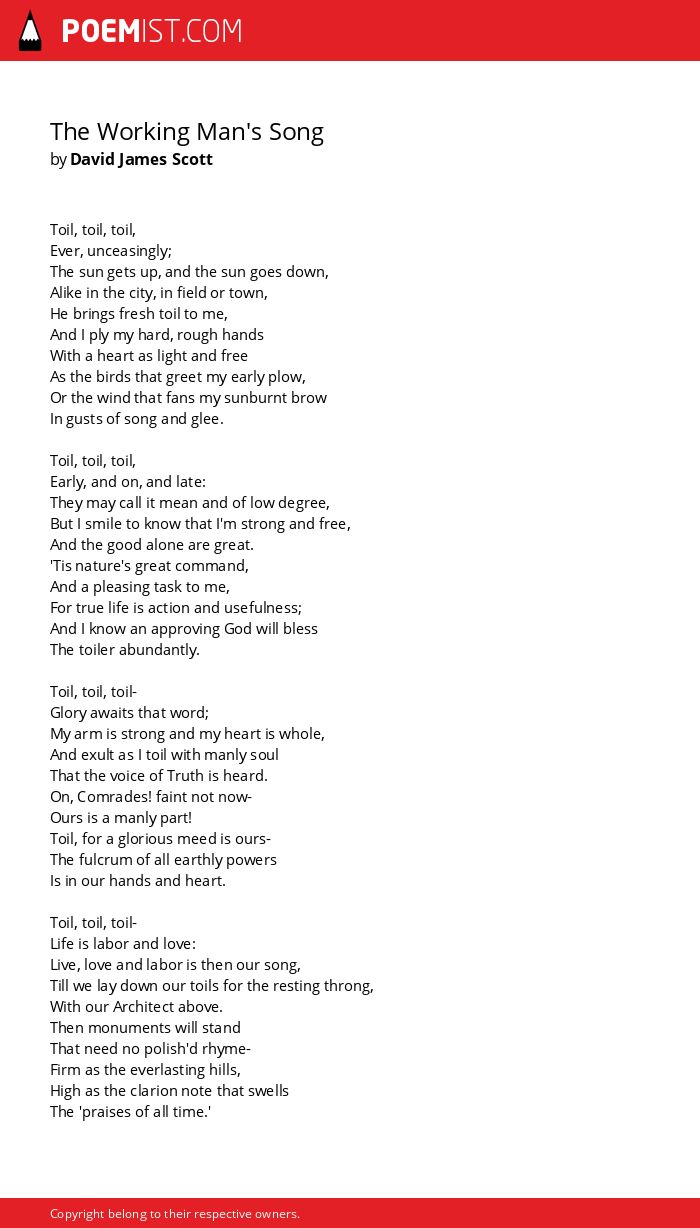 POEMIST.COM

The Working Man's Song
by David James Scott

Toil, toil, toil,
Ever, unceasingly;
The sun gets up, and the sun goes down,
Alike in the city, in field or town,
He brings fresh toil to me,
And I ply my hard, rough hands
With a heart as light and free
As the birds that greet my early plow,
Or the wind that fans my sunburnt brow
In gusts of song and glee.

Toil, toil, toil,
Early, and on, and late:
They may call it mean and of low degree,
But I smile to know that I'm strong and free,
And the good alone are great.
'Tis nature's great command,
And a pleasing task to me,
For true life is action and usefulness;
And I know an approving God will bless
The toiler abundantly.

Toil, toil, toil-
Glory awaits that word;
My arm is strong and my heart is whole,
And exult as I toil with manly soul
That the voice of Truth is heard.
On, Comrades! faint not now-
Ours is a manly part!
Toil, for a glorious meed is ours-
The fulcrum of all earthly powers
Is in our hands and heart.

Toil, toil, toil-
Life is labor and love:
Live, love and labor is then our song,
Till we lay down our toils for the resting throng,
With our Architect above.
Then monuments will stand
That need no polish'd rhyme-
Firm as the everlasting hills,
High as the clarion note that swells
The 'praises of all time.'

Copyright belong to their respective owners.